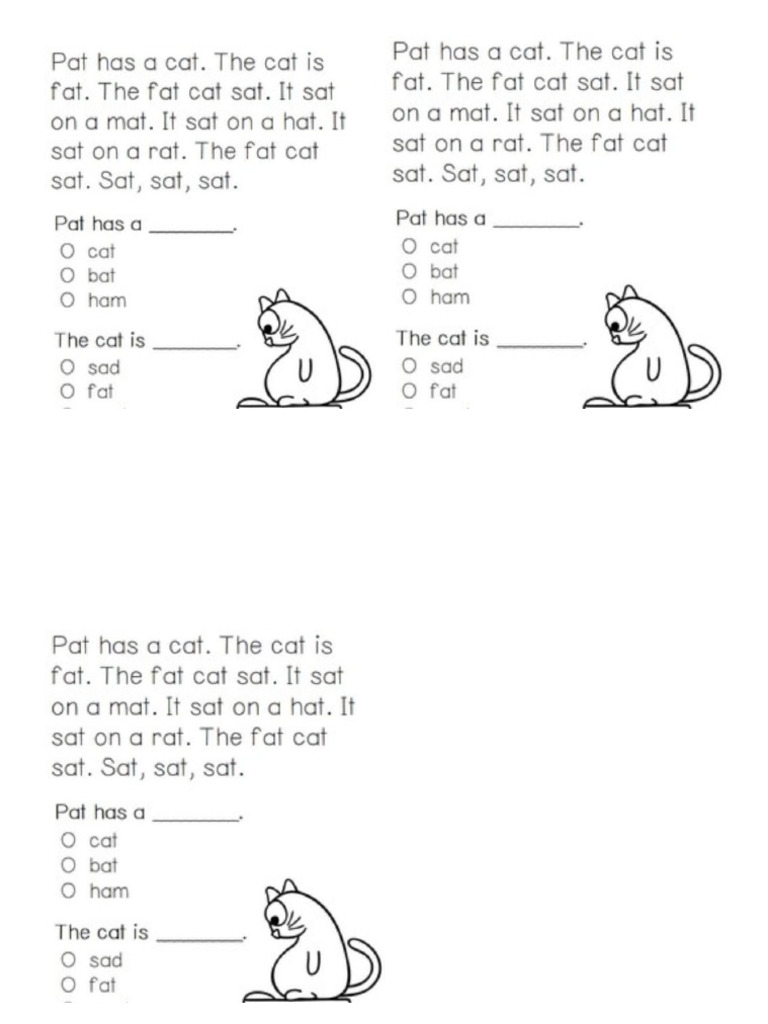 Pat has a cat. The cat is fat. The fat cat sat. It sat on a mat. It sat on a hat. It sat on a rat. The fat cat sat. Sat, sat, sat.

Pat has a ________.
O cat
O bat
O ham

The cat is ________.
O sad
O fat

Pat has a cat. The cat is fat. The fat cat sat. It sat on a mat. It sat on a hat. It sat on a rat. The fat cat sat. Sat, sat, sat.

Pat has a ________.
O cat
O bat
O ham

The cat is ________.
O sad
O fat

Pat has a cat. The cat is fat. The fat cat sat. It sat on a mat. It sat on a hat. It sat on a rat. The fat cat sat. Sat, sat, sat.

Pat has a ________.
O cat
O bat
O ham

The cat is ________.
O sad
O fat